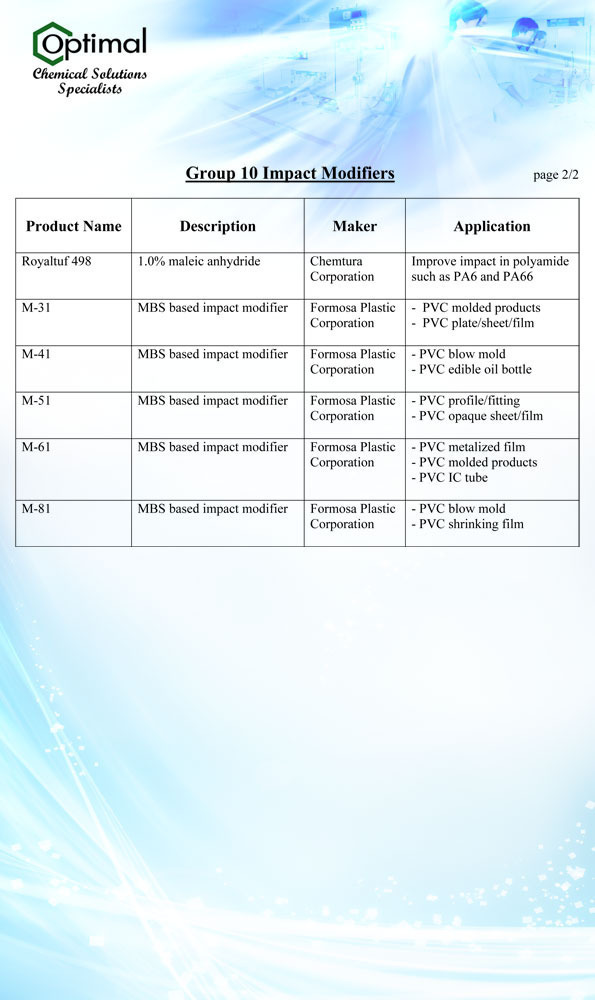 Optimal
Chemical Solutions Specialists

Group 10 Impact Modifiers

page 2/2

| Product Name | Description | Maker | Application |
|---|---|---|---|
| Royaltuf 498 | 1.0% maleic anhydride | Chemtura Corporation | Improve impact in polyamide such as PA6 and PA66 |
| M-31 | MBS based impact modifier | Formosa Plastic Corporation | - PVC molded products - PVC plate/sheet/film |
| M-41 | MBS based impact modifier | Formosa Plastic Corporation | - PVC blow mold - PVC edible oil bottle |
| M-51 | MBS based impact modifier | Formosa Plastic Corporation | - PVC profile/fitting - PVC opaque sheet/film |
| M-61 | MBS based impact modifier | Formosa Plastic Corporation | - PVC metalized film - PVC molded products - PVC IC tube |
| M-81 | MBS based impact modifier | Formosa Plastic Corporation | - PVC blow mold - PVC shrinking film |